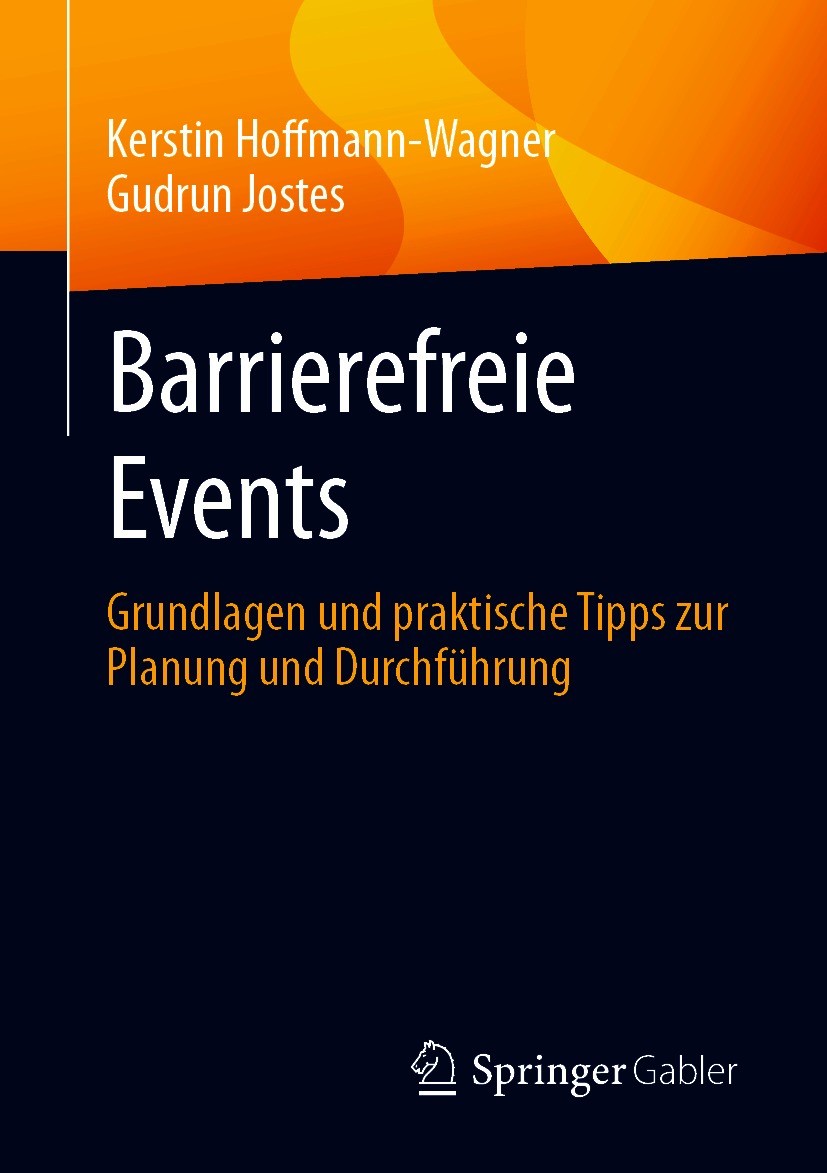 Kerstin Hoffmann-Wagner
Gudrun Jostes

Barrierefreie Events

Grundlagen und praktische Tipps zur Planung und Durchführung

Springer Gabler